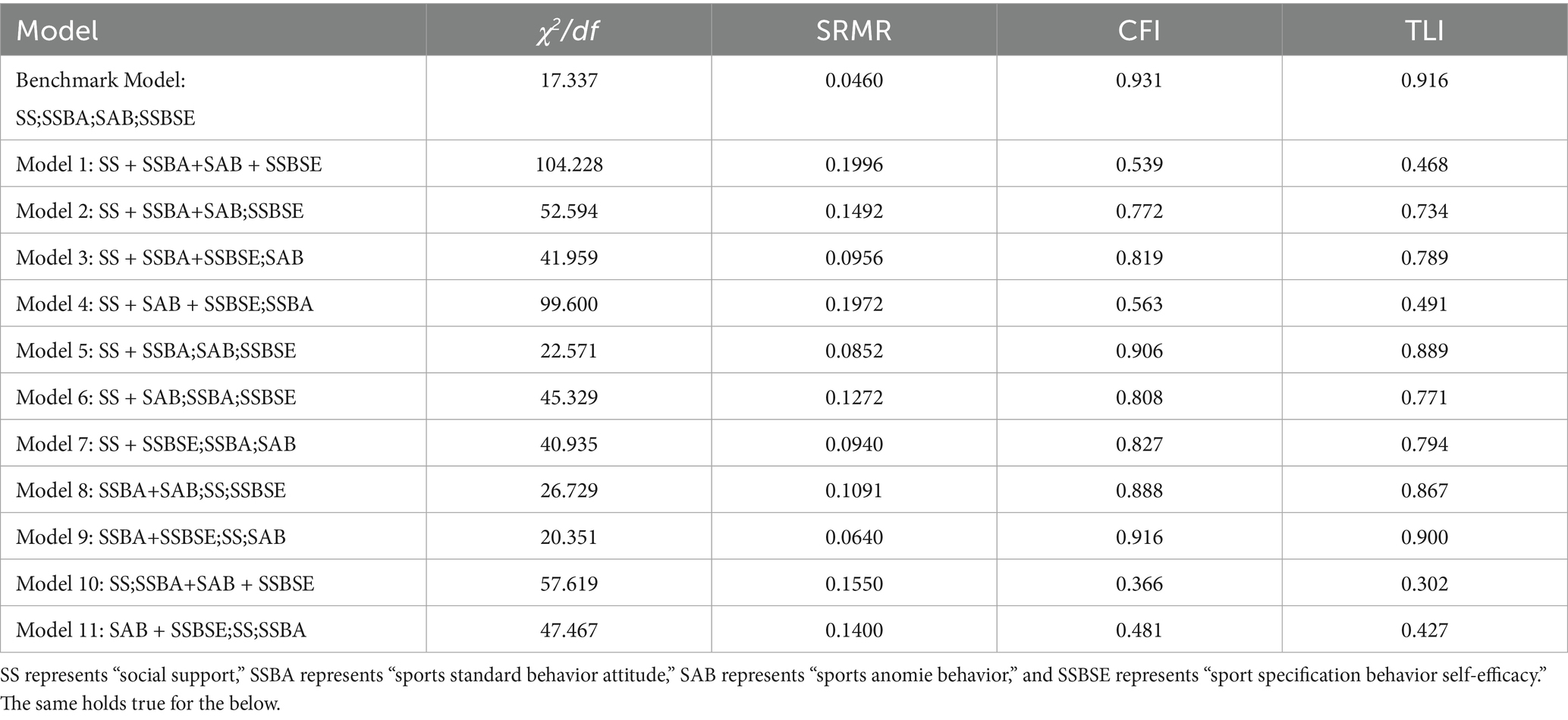 | Model | $\chi^2/df$ | SRMR | CFI | TLI |
|---|---|---|---|---|
| Benchmark Model: SS;SSBA;SAB;SSBSE | 17.337 | 0.0460 | 0.931 | 0.916 |
| Model 1: SS + SSBA+SAB + SSBSE | 104.228 | 0.1996 | 0.539 | 0.468 |
| Model 2: SS + SSBA+SAB;SSBSE | 52.594 | 0.1492 | 0.772 | 0.734 |
| Model 3: SS + SSBA+SSBSE;SAB | 41.959 | 0.0956 | 0.819 | 0.789 |
| Model 4: SS + SAB + SSBSE;SSBA | 99.600 | 0.1972 | 0.563 | 0.491 |
| Model 5: SS + SSBA;SAB;SSBSE | 22.571 | 0.0852 | 0.906 | 0.889 |
| Model 6: SS + SAB;SSBA;SSBSE | 45.329 | 0.1272 | 0.808 | 0.771 |
| Model 7: SS + SSBSE;SSBA;SAB | 40.935 | 0.0940 | 0.827 | 0.794 |
| Model 8: SSBA+SAB;SS;SSBSE | 26.729 | 0.1091 | 0.888 | 0.867 |
| Model 9: SSBA+SSBSE;SS;SAB | 20.351 | 0.0640 | 0.916 | 0.900 |
| Model 10: SS;SSBA+SAB + SSBSE | 57.619 | 0.1550 | 0.366 | 0.302 |
| Model 11: SAB + SSBSE;SS;SSBA | 47.467 | 0.1400 | 0.481 | 0.427 |

SS represents “social support,” SSBA represents “sports standard behavior attitude,” SAB represents “sports anomie behavior,” and SSBSE represents “sport specification behavior self-efficacy.” The same holds true for the below.